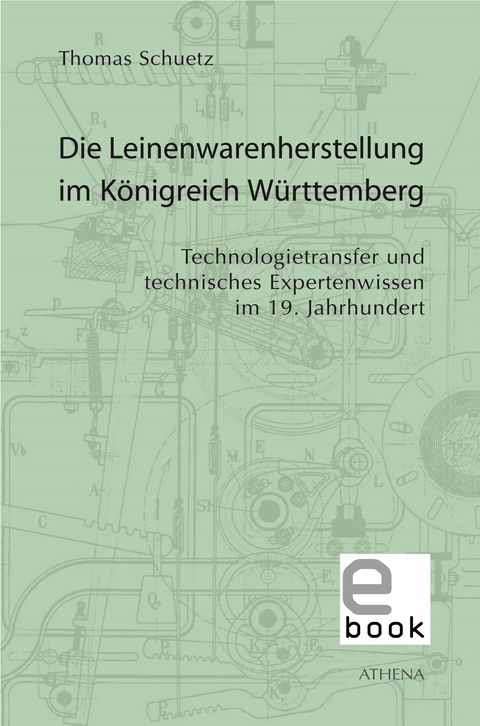 Thomas Schuetz

Die Leinenwarenherstellung im Königreich Württemberg

Technologietransfer und technisches Expertenwissen im 19. Jahrhundert

e book

ATHENA